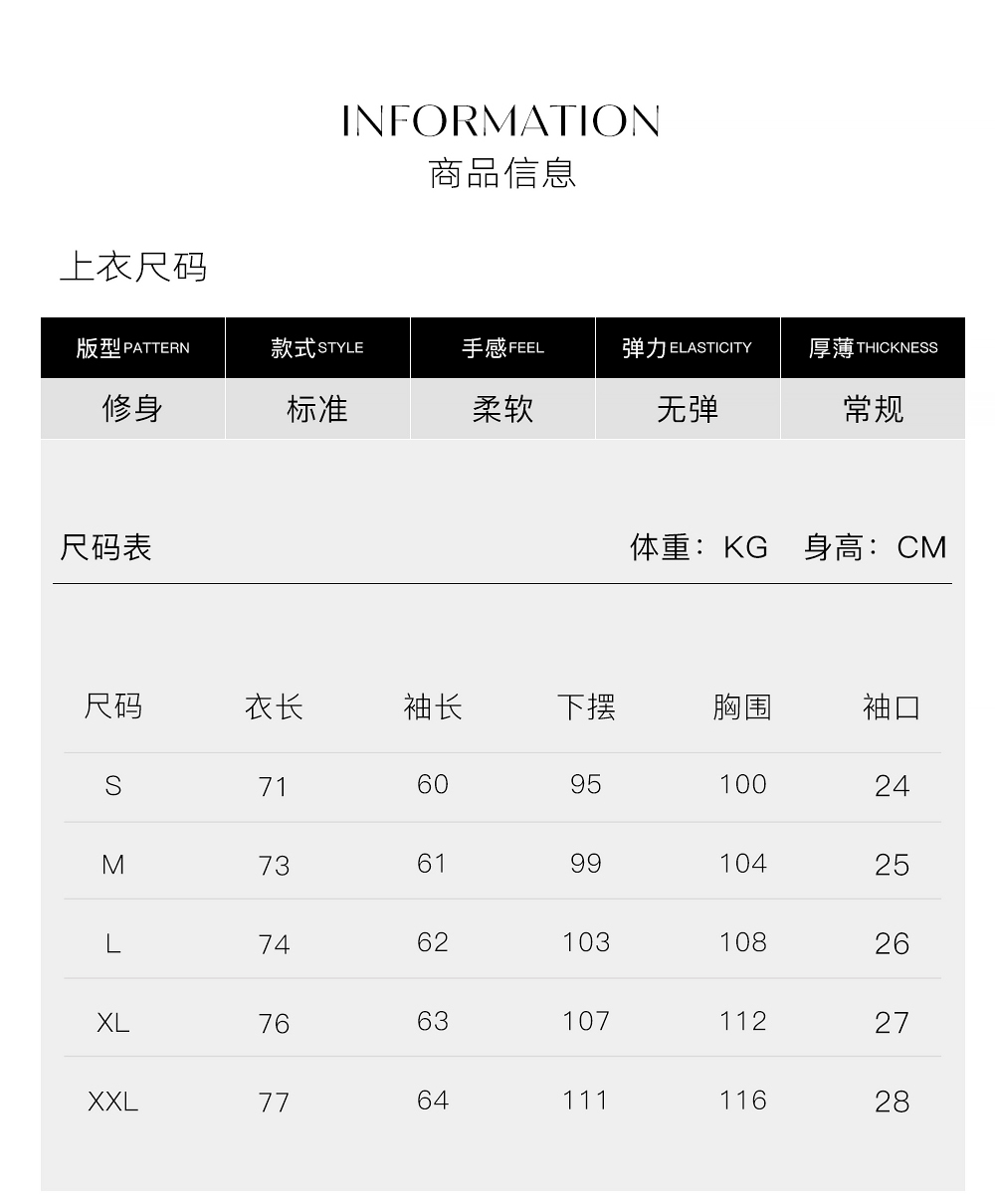 INFORMATION
商品信息

上衣尺码

| 版型PATTERN | 款式STYLE | 手感FEEL | 弹力ELASTICITY | 厚薄THICKNESS |
|---|---|---|---|---|
| 修身 | 标准 | 柔软 | 无弹 | 常规 |

尺码表

体重：KG 身高：CM

| 尺码 | 衣长 | 袖长 | 下摆 | 胸围 | 袖口 |
|---|---|---|---|---|---|
| S | 71 | 60 | 95 | 100 | 24 |
| M | 73 | 61 | 99 | 104 | 25 |
| L | 74 | 62 | 103 | 108 | 26 |
| XL | 76 | 63 | 107 | 112 | 27 |
| XXL | 77 | 64 | 111 | 116 | 28 |